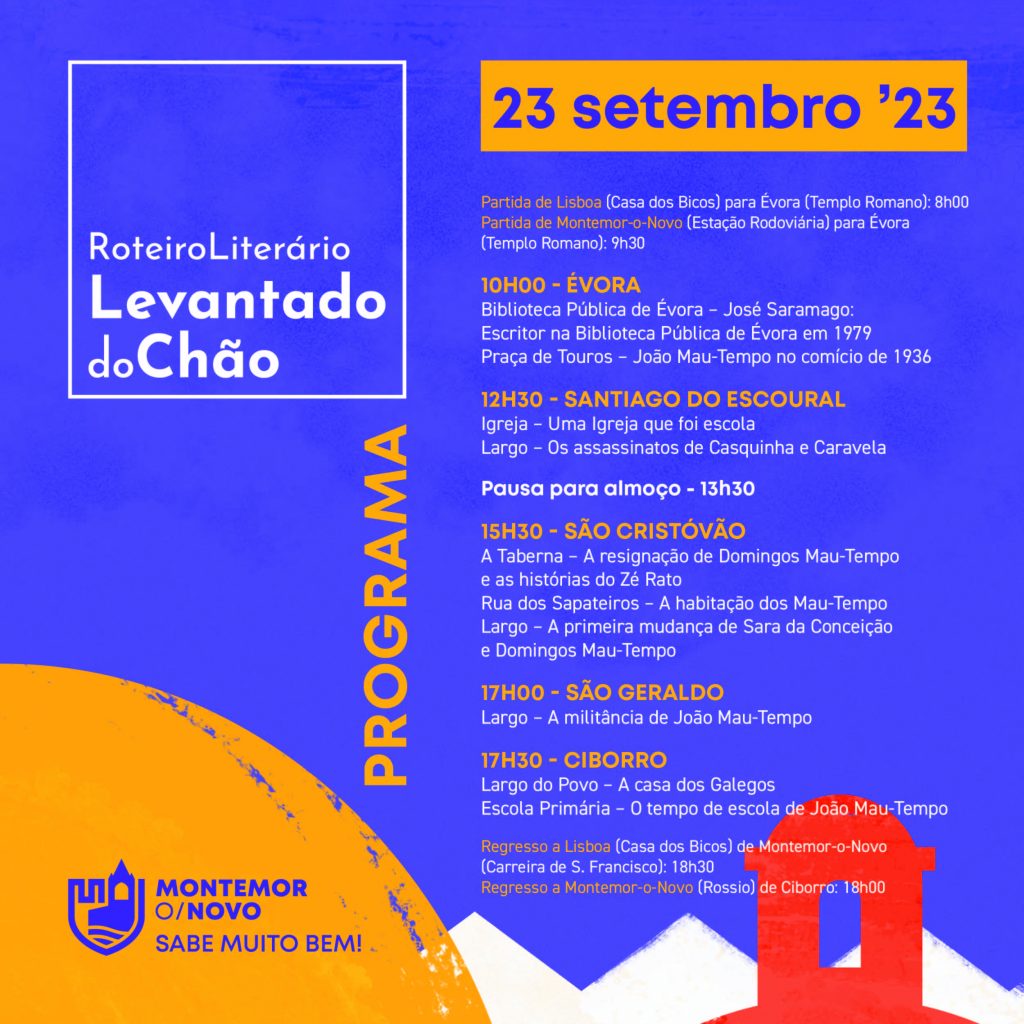 RoteiroLiterário
Levantado doChão

PROGRAMA

23 setembro '23

Partida de Lisboa (Casa dos Bicos) para Évora (Templo Romano): 8h00
Partida de Montemor-o-Novo (Estação Rodoviária) para Évora (Templo Romano): 9h30

10H00 - ÉVORA
Biblioteca Pública de Évora – José Saramago: Escritor na Biblioteca Pública de Évora em 1979
Praça de Touros – João Mau-Tempo no comício de 1936

12H30 - SANTIAGO DO ESCOURAL
Igreja – Uma Igreja que foi escola
Largo – Os assassinatos de Casquinha e Caravela

Pausa para almoço - 13h30

15H30 - SÃO CRISTÓVÃO
A Taberna – A resignação de Domingos Mau-Tempo e as histórias do Zé Rato
Rua dos Sapateiros – A habitação dos Mau-Tempo
Largo – A primeira mudança de Sara da Conceição e Domingos Mau-Tempo

17H00 - SÃO GERALDO
Largo – A militância de João Mau-Tempo

17H30 - CIBORRO
Largo do Povo – A casa dos Galegos
Escola Primária – O tempo de escola de João Mau-Tempo

Regresso a Lisboa (Casa dos Bicos) de Montemor-o-Novo (Carreira de S. Francisco): 18h30
Regresso a Montemor-o-Novo (Rossio) de Ciborro: 18h00

MONTEMOR O/NOVO
SABE MUITO BEM!